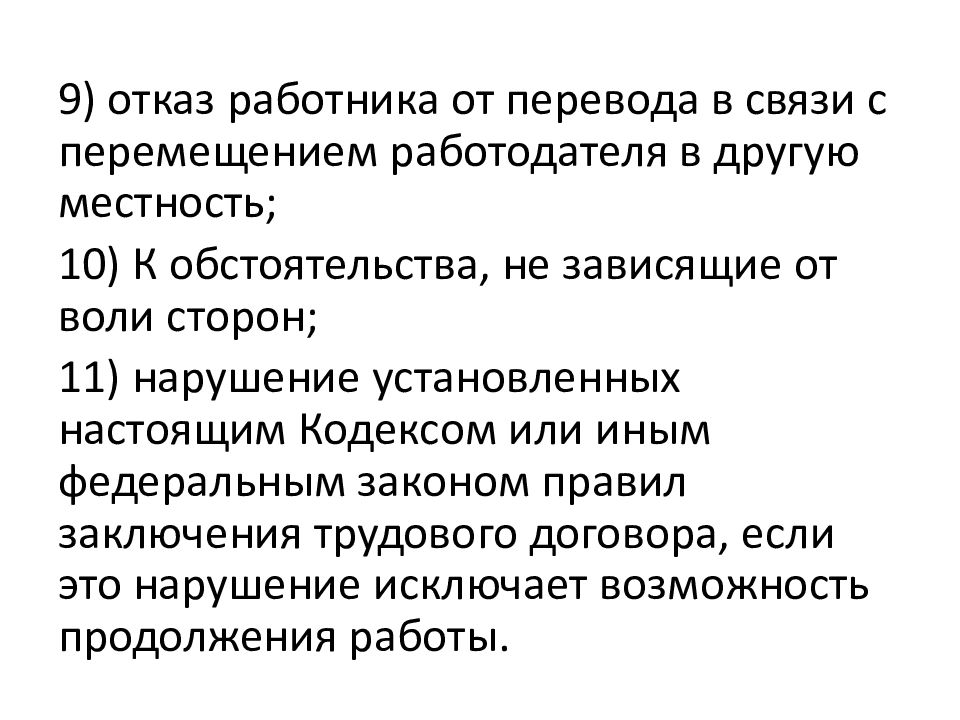 9) отказ работника от перевода в связи с перемещением работодателя в другую местность;

10) К обстоятельства, не зависящие от воли сторон;

11) нарушение установленных настоящим Кодексом или иным федеральным законом правил заключения трудового договора, если это нарушение исключает возможность продолжения работы.